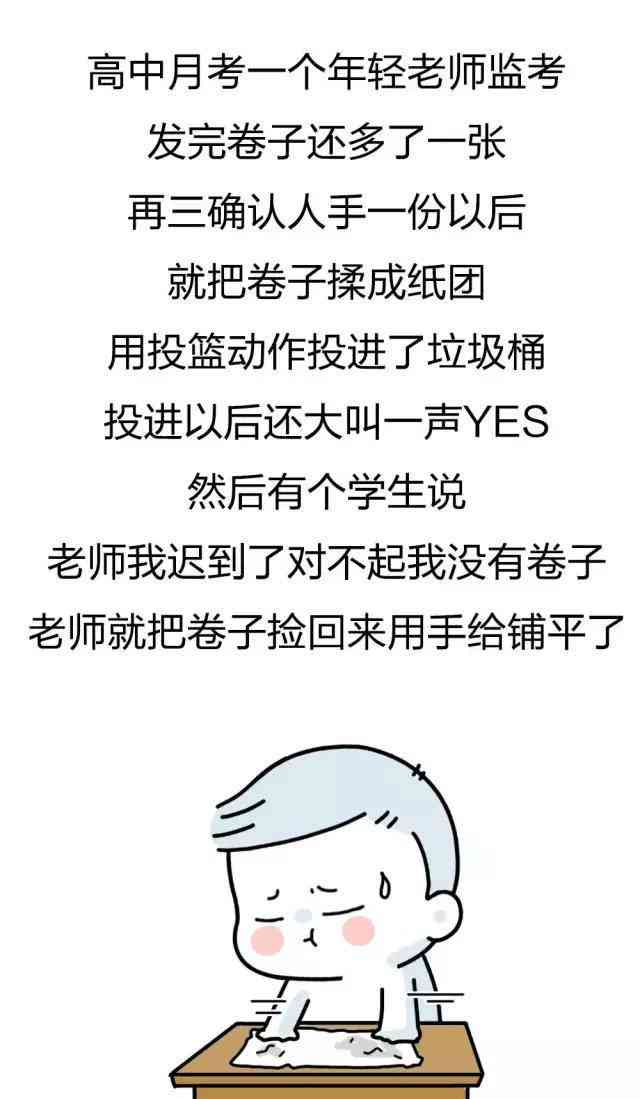 高中月考一个年轻老师监考
发完卷子还多了一张
再三确认人手一份以后
就把卷子揉成纸团
用投篮动作投进了垃圾桶
投进以后还大叫一声YES
然后有个学生说
老师我迟到了对不起我没有卷子
老师就把卷子捡回来用手给铺平了